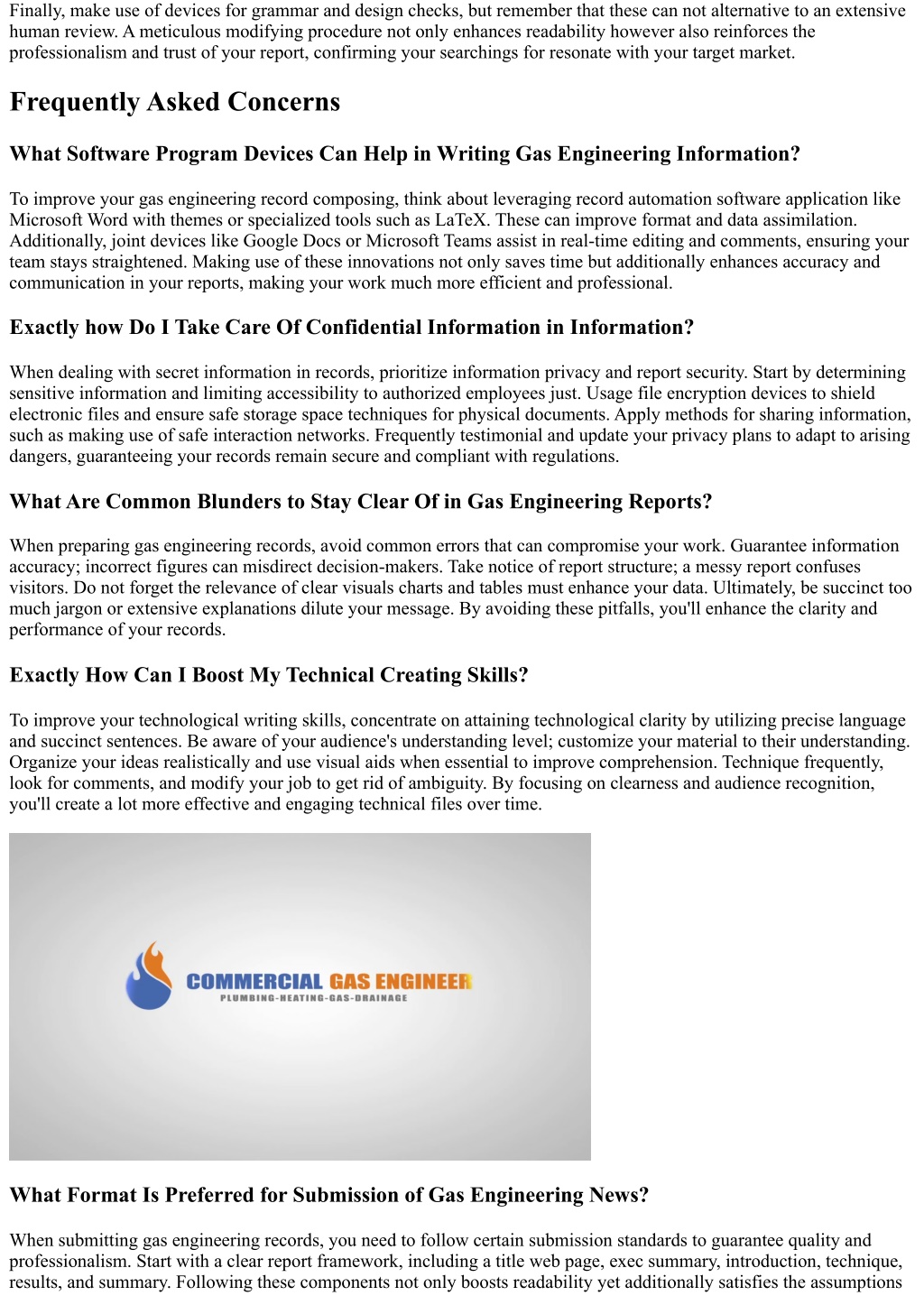 Finally, make use of devices for grammar and design checks, but remember that these can not alternative to an extensive human review. A meticulous modifying procedure not only enhances readability however also reinforces the professionalism and trust of your report, confirming your searchings for resonate with your target market.

Frequently Asked Concerns

What Software Program Devices Can Help in Writing Gas Engineering Information?

To improve your gas engineering record composing, think about leveraging record automation software application like Microsoft Word with themes or specialized tools such as LaTeX. These can improve format and data assimilation. Additionally, joint devices like Google Docs or Microsoft Teams assist in real-time editing and comments, ensuring your team stays straightened. Making use of these innovations not only saves time but additionally enhances accuracy and communication in your reports, making your work much more efficient and professional.

Exactly how Do I Take Care Of Confidential Information in Information?

When dealing with secret information in records, prioritize information privacy and report security. Start by determining sensitive information and limiting accessibility to authorized employees just. Usage file encryption devices to shield electronic files and ensure safe storage space techniques for physical documents. Apply methods for sharing information, such as making use of safe interaction networks. Frequently testimonial and update your privacy plans to adapt to arising dangers, guaranteeing your records remain secure and compliant with regulations.

What Are Common Blunders to Stay Clear Of in Gas Engineering Reports?

When preparing gas engineering records, avoid common errors that can compromise your work. Guarantee information accuracy; incorrect figures can misdirect decision-makers. Take notice of report structure; a messy report confuses visitors. Do not forget the relevance of clear visuals charts and tables must enhance your data. Ultimately, be succinct too much jargon or extensive explanations dilute your message. By avoiding these pitfalls, you'll enhance the clarity and performance of your records.

Exactly How Can I Boost My Technical Creating Skills?

To improve your technological writing skills, concentrate on attaining technological clarity by utilizing precise language and succinct sentences. Be aware of your audience's understanding level; customize your material to their understanding. Organize your ideas realistically and use visual aids when essential to improve comprehension. Technique frequently, look for comments, and modify your job to get rid of ambiguity. By focusing on clearness and audience recognition, you'll create a lot more effective and engaging technical files over time.

COMMERCIAL GAS ENGINEER
PLUMBING-HEATING-GAS-DRAINAGE

What Format Is Preferred for Submission of Gas Engineering News?

When submitting gas engineering records, you need to follow certain submission standards to guarantee quality and professionalism. Start with a clear report framework, including a title web page, exec summary, introduction, technique, results, and summary. Following these components not only boosts readability yet additionally satisfies the assumptions